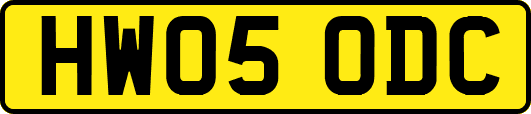 HW05 ODC